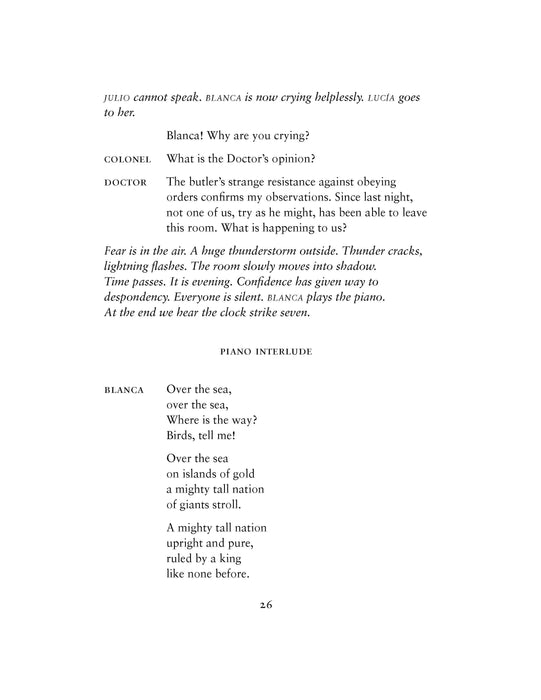 JULIO cannot speak. BLANCA is now crying helplessly. LUCÍA goes to her.

Blanca! Why are you crying?

COLONEL What is the Doctor's opinion?

DOCTOR The butler's strange resistance against obeying orders confirms my observations. Since last night, not one of us, try as he might, has been able to leave this room. What is happening to us?

Fear is in the air. A huge thunderstorm outside. Thunder cracks, lightning flashes. The room slowly moves into shadow.
Time passes. It is evening. Confidence has given way to despondency. Everyone is silent. BLANCA plays the piano.
At the end we hear the clock strike seven.

PIANO INTERLUDE

BLANCA Over the sea,
over the sea,
Where is the way?
Birds, tell me!

Over the sea
on islands of gold
a mighty tall nation
of giants stroll.

A mighty tall nation
upright and pure,
ruled by a king
like none before.

26